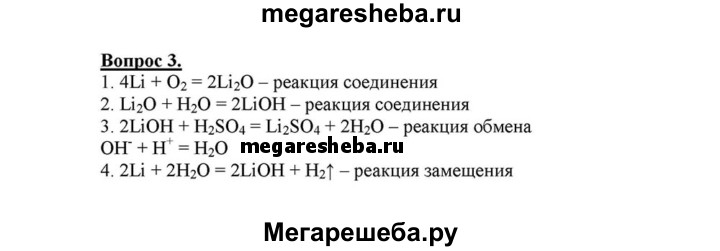 megaresheba.ru

Вопрос 3.

1. $4Li + O_2 = 2Li_2O$ – реакция соединения
2. $Li_2O + H_2O = 2LiOH$ – реакция соединения
3. $2LiOH + H_2SO_4 = Li_2SO_4 + 2H_2O$ – реакция обмена
$OH^- + H^+ = H_2O$ megaresheba.ru
4. $2Li + 2H_2O = 2LiOH + H_2\uparrow$ – реакция замещения

Мегарешеба.ру